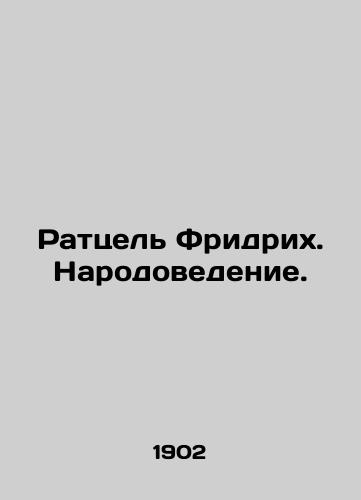 Ратцель Фридрих. Народоведение.

1902